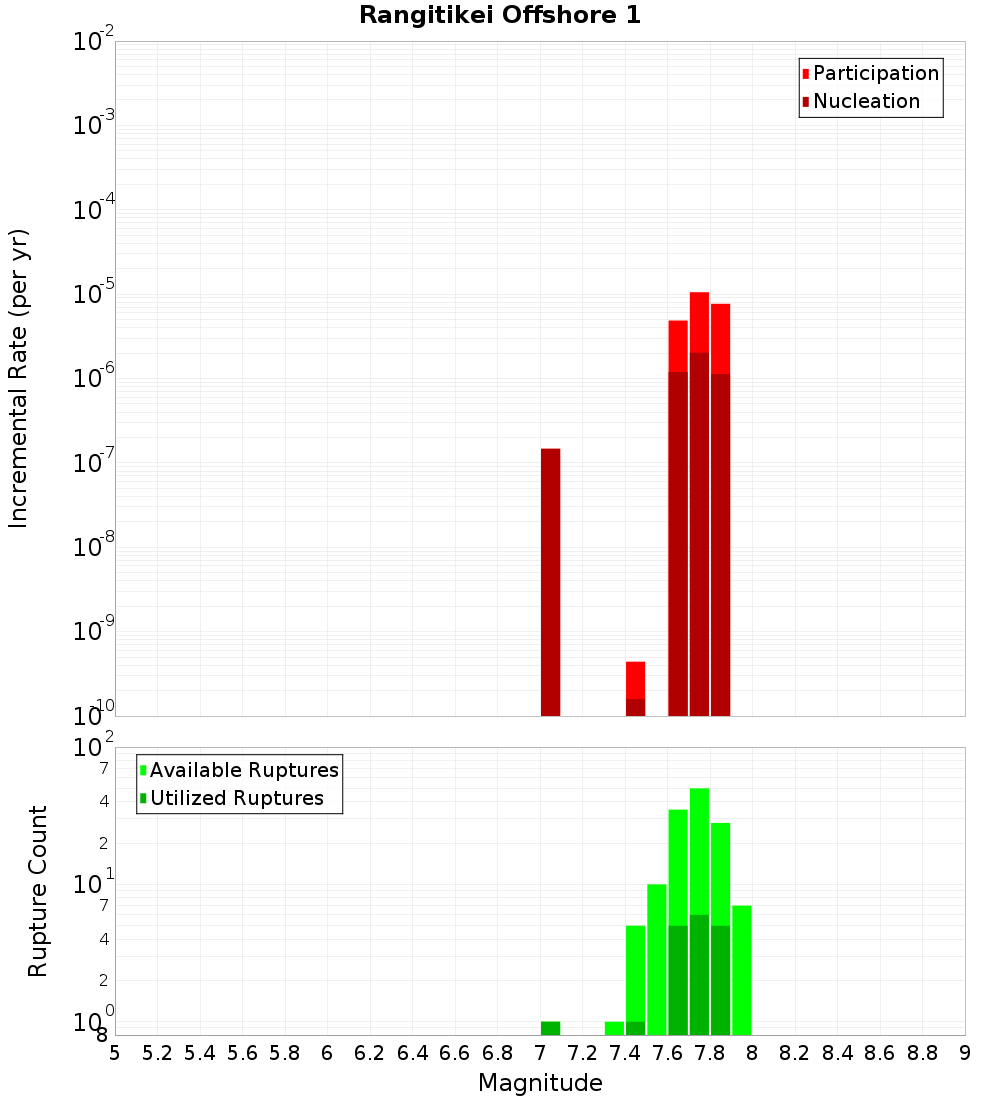 Rangitikei Offshore 1

Participation
Nucleation

Incremental Rate (per yr)

$10^{-2}$
$10^{-3}$
$10^{-4}$
$10^{-5}$
$10^{-6}$
$10^{-7}$
$10^{-8}$
$10^{-9}$
$10^{-10}$

Available Ruptures
Utilized Ruptures

Rupture Count

$10^{2}$
7
4
2
$10^{1}$
7
4
2
$10^{0}$
8

5 5.2 5.4 5.6 5.8 6 6.2 6.4 6.6 6.8 7 7.2 7.4 7.6 7.8 8 8.2 8.4 8.6 8.8 9

Magnitude